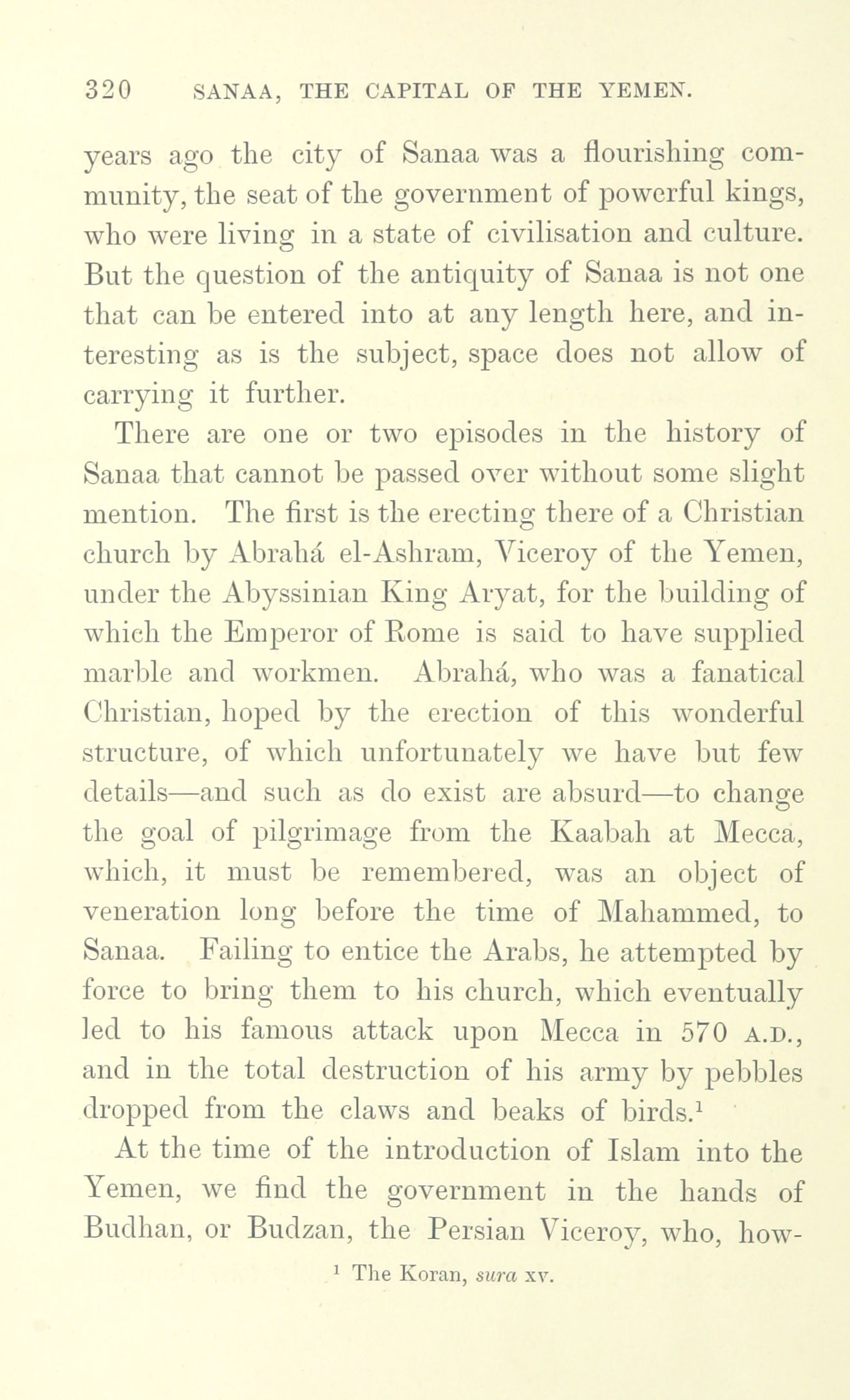 320 SANAA, THE CAPITAL OF THE YEMEN.

years ago the city of Sanaa was a flourishing community, the seat of the government of powerful kings, who were living in a state of civilisation and culture. But the question of the antiquity of Sanaa is not one that can be entered into at any length here, and interesting as is the subject, space does not allow of carrying it further.

There are one or two episodes in the history of Sanaa that cannot be passed over without some slight mention. The first is the erecting there of a Christian church by Abrahá el-Ashram, Viceroy of the Yemen, under the Abyssinian King Aryat, for the building of which the Emperor of Rome is said to have supplied marble and workmen. Abrahá, who was a fanatical Christian, hoped by the erection of this wonderful structure, of which unfortunately we have but few details—and such as do exist are absurd—to change the goal of pilgrimage from the Kaabah at Mecca, which, it must be remembered, was an object of veneration long before the time of Mahammed, to Sanaa. Failing to entice the Arabs, he attempted by force to bring them to his church, which eventually led to his famous attack upon Mecca in 570 A.D., and in the total destruction of his army by pebbles dropped from the claws and beaks of birds.$^1$

At the time of the introduction of Islam into the Yemen, we find the government in the hands of Budhan, or Budzan, the Persian Viceroy, who, how-

$^1$ The Koran, sura xv.